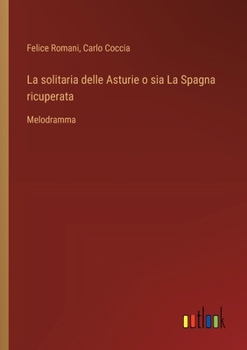 Felice Romani, Carlo Coccia

La solitaria delle Asturie o sia La Spagna ricuperata

Melodramma

outlook